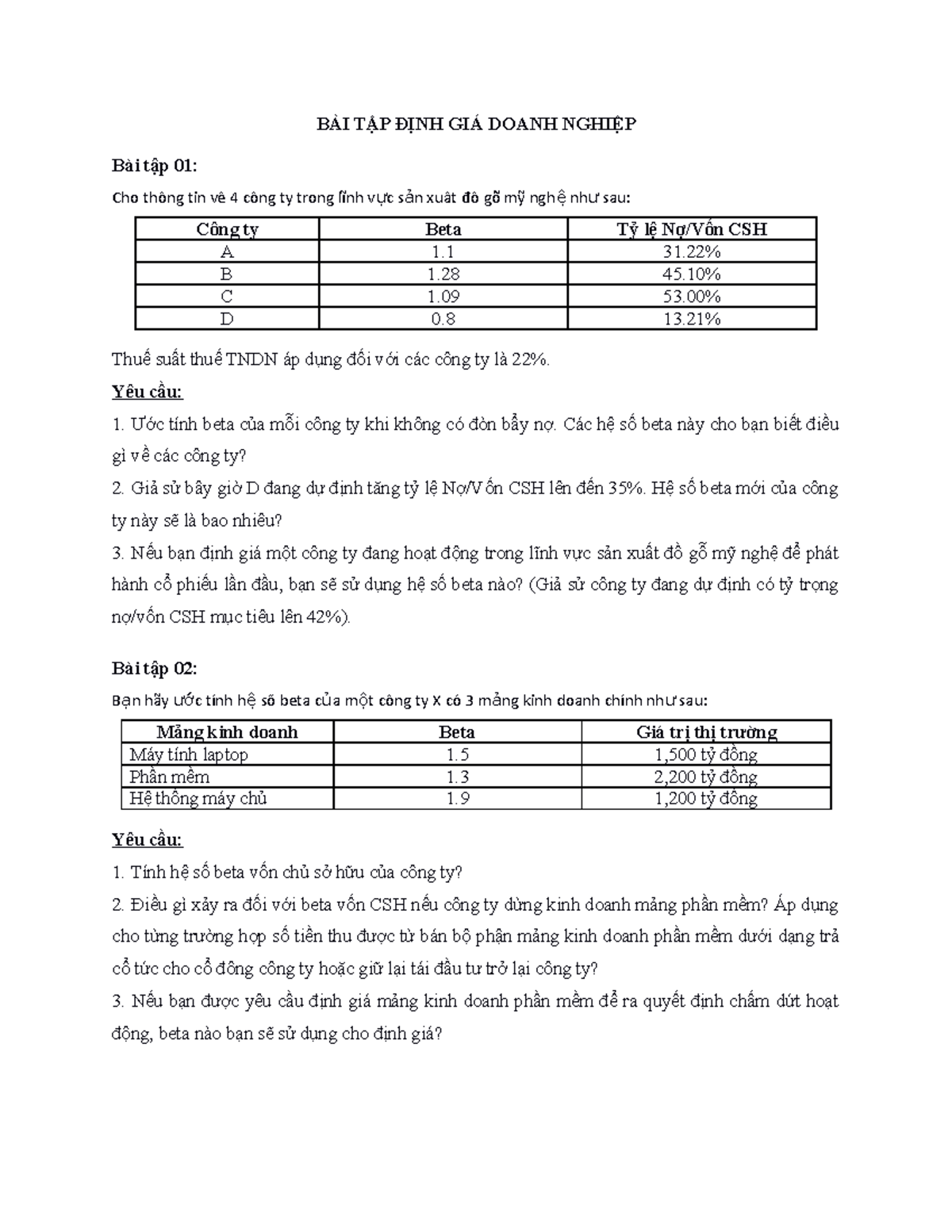 BÀI TẬP ĐỊNH GIÁ DOANH NGHIỆP

Bài tập 01:

Cho thông tin về 4 công ty trong lĩnh vực sản xuất đồ gỗ mỹ nghệ như sau:

| Công ty | Beta | Tỷ lệ Nợ/Vốn CSH |
|---|---|---|
| A | 1.1 | 31.22% |
| B | 1.28 | 45.10% |
| C | 1.09 | 53.00% |
| D | 0.8 | 13.21% |

Thuế suất thuế TNDN áp dụng đối với các công ty là 22%.

Yêu cầu:

1. Ước tính beta của mỗi công ty khi không có đòn bẩy nợ. Các hệ số beta này cho bạn biết điều gì về các công ty?

2. Giả sử bây giờ D đang dự định tăng tỷ lệ Nợ/Vốn CSH lên đến 35%. Hệ số beta mới của công ty này sẽ là bao nhiêu?

3. Nếu bạn định giá một công ty đang hoạt động trong lĩnh vực sản xuất đồ gỗ mỹ nghệ để phát hành cổ phiếu lần đầu, bạn sẽ sử dụng hệ số beta nào? (Giả sử công ty đang dự định có tỷ trọng nợ/vốn CSH mục tiêu lên 42%).

Bài tập 02:

Bạn hãy ước tính hệ số beta của một công ty X có 3 mảng kinh doanh chính như sau:

| Mảng kinh doanh | Beta | Giá trị thị trường |
|---|---|---|
| Máy tính laptop | 1.5 | 1,500 tỷ đồng |
| Phần mềm | 1.3 | 2,200 tỷ đồng |
| Hệ thống máy chủ | 1.9 | 1,200 tỷ đồng |

Yêu cầu:

1. Tính hệ số beta vốn chủ sở hữu của công ty?

2. Điều gì xảy ra đối với beta vốn CSH nếu công ty dừng kinh doanh mảng phần mềm? Áp dụng cho từng trường hợp số tiền thu được từ bán bộ phận mảng kinh doanh phần mềm dưới dạng trả cổ tức cho cổ đông công ty hoặc giữ lại tái đầu tư trở lại công ty?

3. Nếu bạn được yêu cầu định giá mảng kinh doanh phần mềm để ra quyết định chấm dứt hoạt động, beta nào bạn sẽ sử dụng cho định giá?